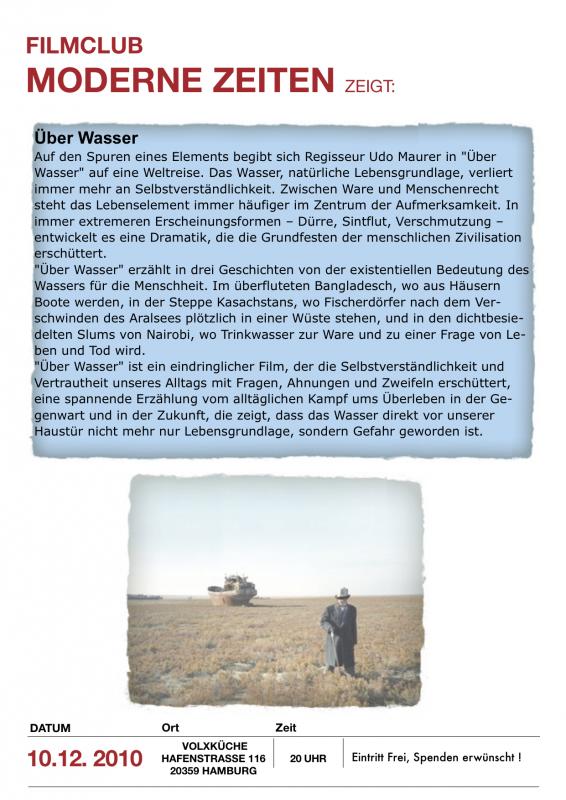 FILMCLUB
MODERNE ZEITEN ZEIGT:

Über Wasser
Auf den Spuren eines Elements begibt sich Regisseur Udo Maurer in "Über Wasser" auf eine Weltreise. Das Wasser, natürliche Lebensgrundlage, verliert immer mehr an Selbstverständlichkeit. Zwischen Ware und Menschenrecht steht das Lebenselement immer häufiger im Zentrum der Aufmerksamkeit. In immer extremeren Erscheinungsformen – Dürre, Sintflut, Verschmutzung – entwickelt es eine Dramatik, die die Grundfesten der menschlichen Zivilisation erschüttert.
"Über Wasser" erzählt in drei Geschichten von der existentiellen Bedeutung des Wassers für die Menschheit. Im überfluteten Bangladesch, wo aus Häusern Boote werden, in der Steppe Kasachstans, wo Fischerdörfer nach dem Verschwinden des Aralsees plötzlich in einer Wüste stehen, und in den dichtbesiedelten Slums von Nairobi, wo Trinkwasser zur Ware und zu einer Frage von Leben und Tod wird.
"Über Wasser" ist ein eindringlicher Film, der die Selbstverständlichkeit und Vertrautheit unseres Alltags mit Fragen, Ahnungen und Zweifeln erschüttert, eine spannende Erzählung vom alltäglichen Kampf ums Überleben in der Gegenwart und in der Zukunft, die zeigt, dass das Wasser direkt vor unserer Haustür nicht mehr nur Lebensgrundlage, sondern Gefahr geworden ist.

| DATUM | Ort | Zeit | |
|---|---|---|---|
| 10.12. 2010 | VOLXKÜCHE HAFENSTRASSE 116 20359 HAMBURG | 20 UHR | Eintritt Frei, Spenden erwünscht ! |